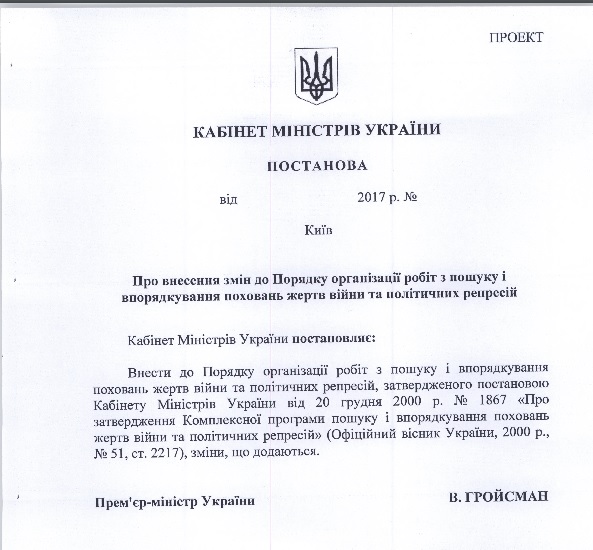 ПРОЕКТ

КАБІНЕТ МІНІСТРІВ УКРАЇНИ

ПОСТАНОВА

від 2017 р. №

Київ

Про внесення змін до Порядку організації робіт з пошуку і впорядкування поховань жертв війни та політичних репресій

Кабінет Міністрів України постановляє:

Внести до Порядку організації робіт з пошуку і впорядкування поховань жертв війни та політичних репресій, затвердженого постановою Кабінету Міністрів України від 20 грудня 2000 р. № 1867 «Про затвердження Комплексної програми пошуку і впорядкування поховань жертв війни та політичних репресій» (Офіційний вісник України, 2000 р., № 51, ст. 2217), зміни, що додаються.

Прем'єр-міністр України В. ГРОЙСМАН